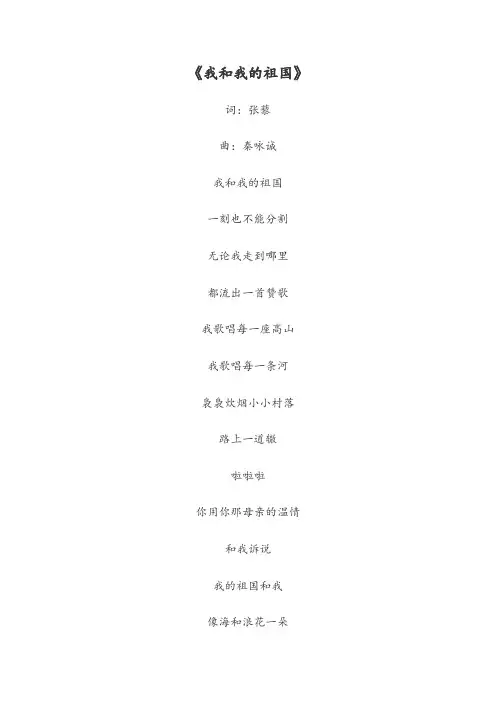 《我和我的祖国》

词：张藜

曲：秦咏诚

我和我的祖国

一刻也不能分割

无论我走到哪里

都流出一首赞歌

我歌唱每一座高山

我歌唱每一条河

袅袅炊烟小小村落

路上一道辙

啦啦啦

你用你那母亲的温情

和我诉说

我的祖国和我

像海和浪花一朵